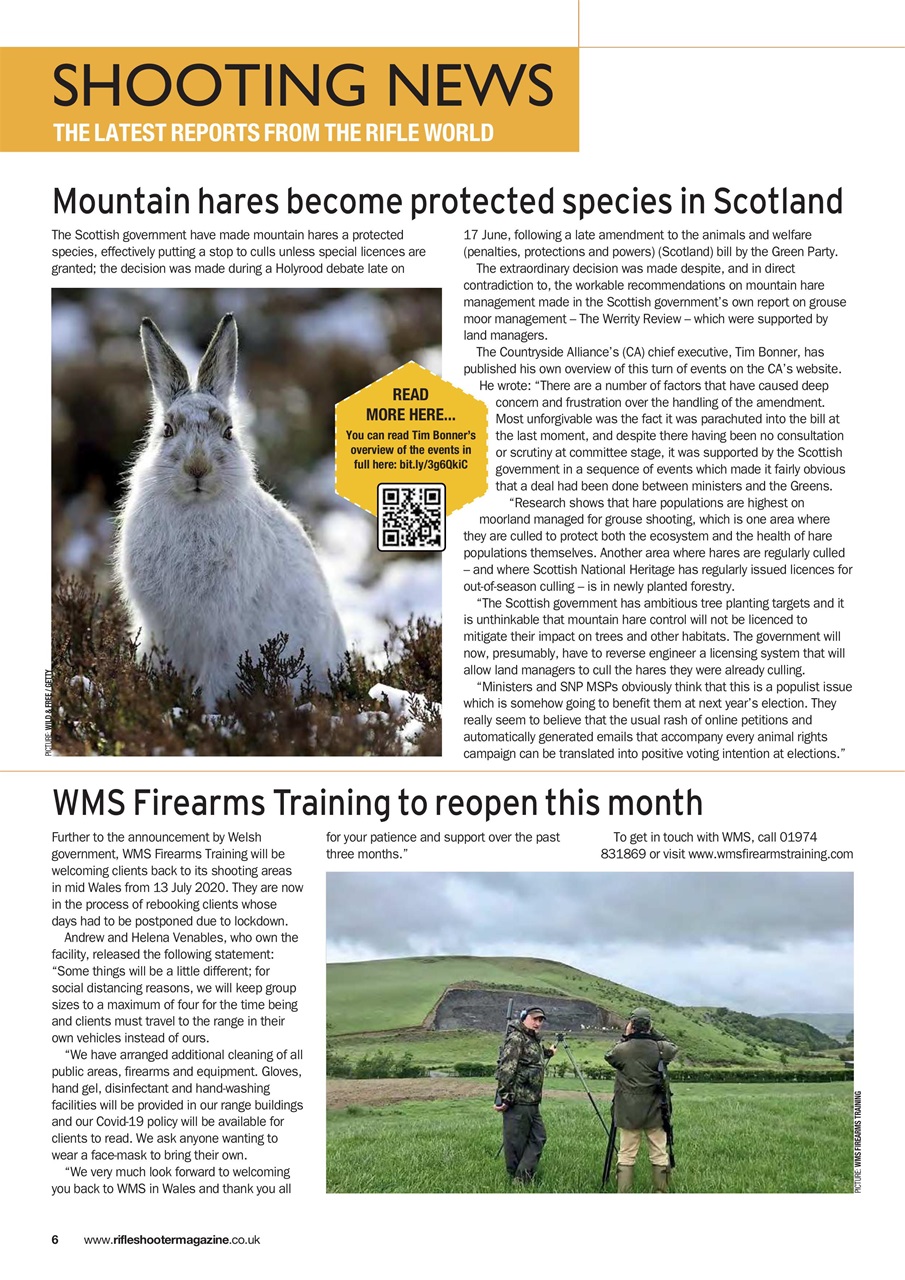 SHOOTING NEWS
THE LATEST REPORTS FROM THE RIFLE WORLD

Mountain hares become protected species in Scotland

The Scottish government have made mountain hares a protected species, effectively putting a stop to culls unless special licences are granted; the decision was made during a Holyrood debate late on 17 June, following a late amendment to the animals and welfare (penalties, protections and powers) (Scotland) bill by the Green Party.

The extraordinary decision was made despite, and in direct contradiction to, the workable recommendations on mountain hare management made in the Scottish government's own report on grouse moor management – The Werrity Review – which were supported by land managers.

The Countryside Alliance's (CA) chief executive, Tim Bonner, has published his own overview of this turn of events on the CA's website.

He wrote: "There are a number of factors that have caused deep concern and frustration over the handling of the amendment. Most unforgivable was the fact it was parachuted into the bill at the last moment, and despite there having been no consultation or scrutiny at committee stage, it was supported by the Scottish government in a sequence of events which made it fairly obvious that a deal had been done between ministers and the Greens.

"Research shows that hare populations are highest on moorland managed for grouse shooting, which is one area where they are culled to protect both the ecosystem and the health of hare populations themselves. Another area where hares are regularly culled – and where Scottish National Heritage has regularly issued licences for out-of-season culling – is in newly planted forestry.

"The Scottish government has ambitious tree planting targets and it is unthinkable that mountain hare control will not be licenced to mitigate their impact on trees and other habitats. The government will now, presumably, have to reverse engineer a licensing system that will allow land managers to cull the hares they were already culling.

"Ministers and SNP MSPs obviously think that this is a populist issue which is somehow going to benefit them at next year's election. They really seem to believe that the usual rash of online petitions and automatically generated emails that accompany every animal rights campaign can be translated into positive voting intention at elections."

READ MORE HERE...
You can read Tim Bonner's overview of the events in full here: bit.ly/3g6QkiC

PICTURE: WILD & FREE / GETTY

WMS Firearms Training to reopen this month

Further to the announcement by Welsh government, WMS Firearms Training will be welcoming clients back to its shooting areas in mid Wales from 13 July 2020. They are now in the process of rebooking clients whose days had to be postponed due to lockdown.

Andrew and Helena Venables, who own the facility, released the following statement: "Some things will be a little different; for social distancing reasons, we will keep group sizes to a maximum of four for the time being and clients must travel to the range in their own vehicles instead of ours.

"We have arranged additional cleaning of all public areas, firearms and equipment. Gloves, hand gel, disinfectant and hand-washing facilities will be provided in our range buildings and our Covid-19 policy will be available for clients to read. We ask anyone wanting to wear a face-mask to bring their own.

"We very much look forward to welcoming you back to WMS in Wales and thank you all for your patience and support over the past three months."

To get in touch with WMS, call 01974 831869 or visit www.wmsfirearmstraining.com

PICTURE: WMS FIREARMS TRAINING

6 www.rifleshootermagazine.co.uk